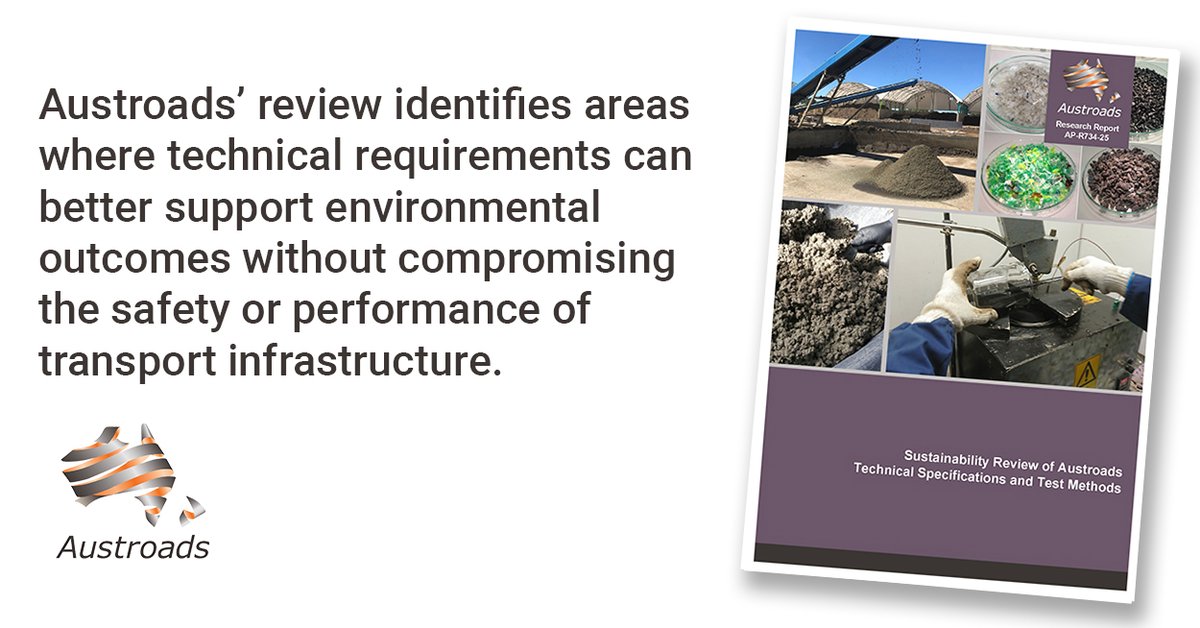 Austroads' review identifies areas where technical requirements can better support environmental outcomes without compromising the safety or performance of transport infrastructure.

Austroads

Austroads
Research Report
AP-R734-25

Sustainability Review of Austroads Technical Specifications and Test Methods